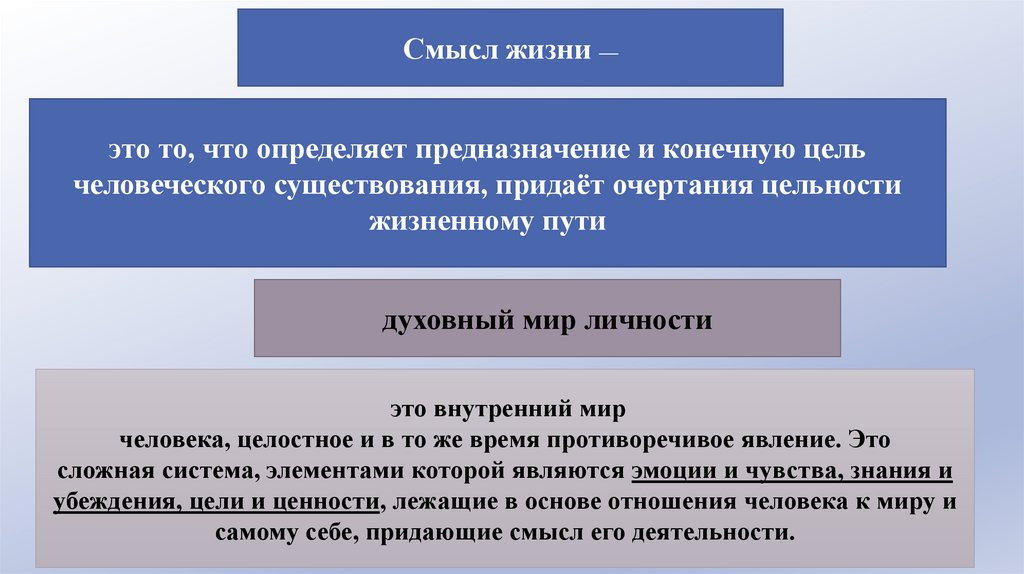 Смысл жизни —

это то, что определяет предназначение и конечную цель человеческого существования, придаёт очертания цельности жизненному пути

духовный мир личности

это внутренний мир человека, целостное и в то же время противоречивое явление. Это сложная система, элементами которой являются эмоции и чувства, знания и убеждения, цели и ценности, лежащие в основе отношения человека к миру и самому себе, придающие смысл его деятельности.